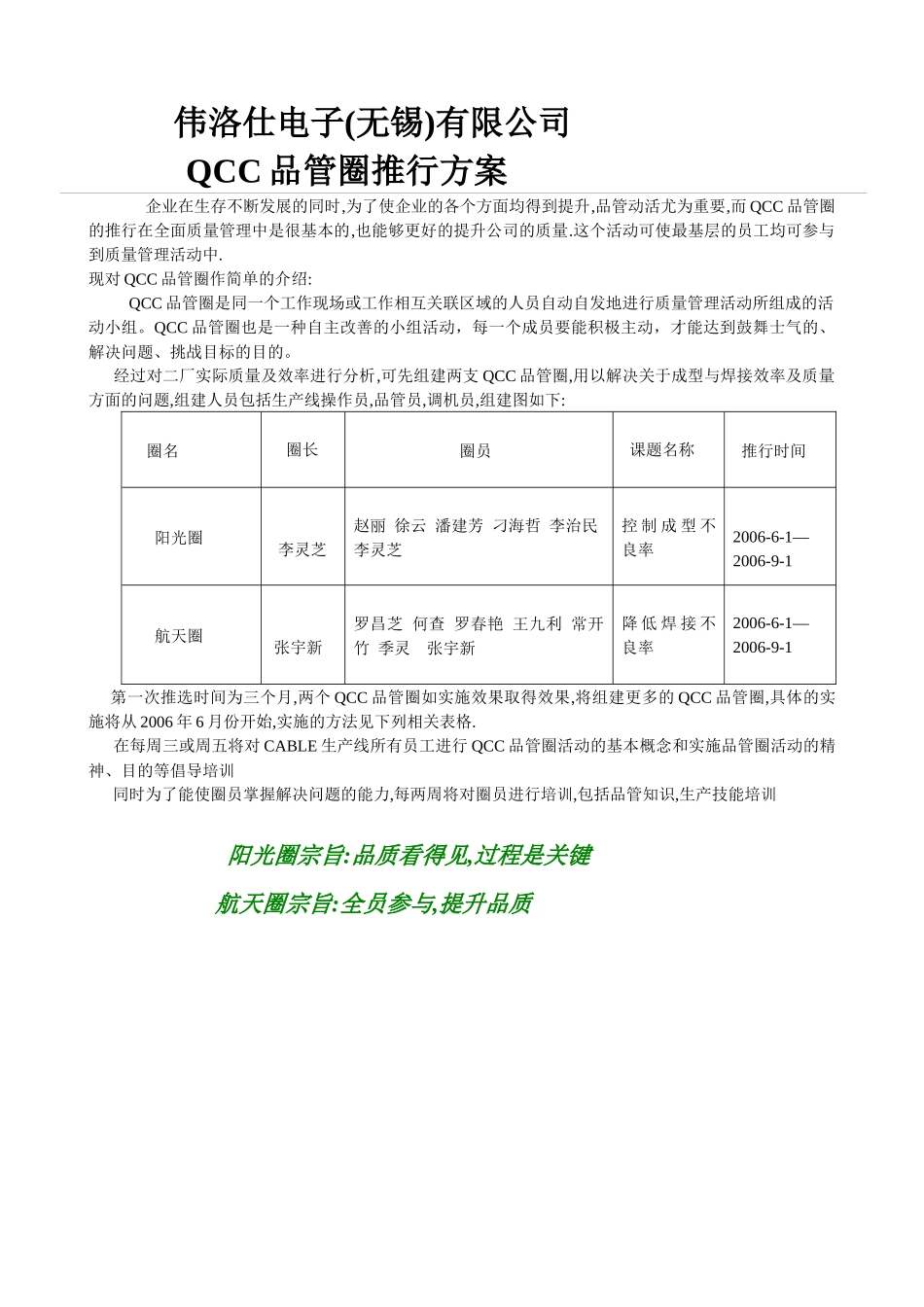 伟洛仕电子(无锡)有限公司
QCC 品管圈推行方案

企业在生存不断发展的同时,为了使企业的各个方面均得到提升,品管动活尤为重要,而 QCC 品管圈的推行在全面质量管理中是很基本的,也能够更好的提升公司的质量.这个活动可使最基层的员工均可参与到质量管理活动中.

现对 QCC 品管圈作简单的介绍:

QCC 品管圈是同一个工作现场或工作相互关联区域的人员自动自发地进行质量管理活动所组成的活动小组。QCC 品管圈也是一种自主改善的小组活动，每一个成员要能积极主动，才能达到鼓舞士气的、解决问题、挑战目标的目的。

经过对二厂实际质量及效率进行分析,可先组建两支 QCC 品管圈,用以解决关于成型与焊接效率及质量方面的问题,组建人员包括生产线操作员,品管员,调机员,组建图如下:

| 圈名 | 圈长 | 圈员 | 课题名称 | 推行时间 |
|---|---|---|---|---|
| 阳光圈 | 李灵芝 | 赵丽 徐云 潘建芳 刁海哲 李治民 李灵芝 | 控制成型不良率 | 2006-6-1—2006-9-1 |
| 航天圈 | 张宇新 | 罗昌芝 何查 罗春艳 王九利 常开竹 季灵 张宇新 | 降低焊接不良率 | 2006-6-1—2006-9-1 |

第一次推选时间为三个月,两个 QCC 品管圈如实施效果取得效果,将组建更多的 QCC 品管圈,具体的实施将从 2006 年 6 月份开始,实施的方法见下列相关表格.

在每周三或周五将对 CABLE 生产线所有员工进行 QCC 品管圈活动的基本概念和实施品管圈活动的精神、目的等倡导培训

同时为了能使圈员掌握解决问题的能力,每两周将对圈员进行培训,包括品管知识,生产技能培训

阳光圈宗旨:品质看得见,过程是关键

航天圈宗旨:全员参与,提升品质